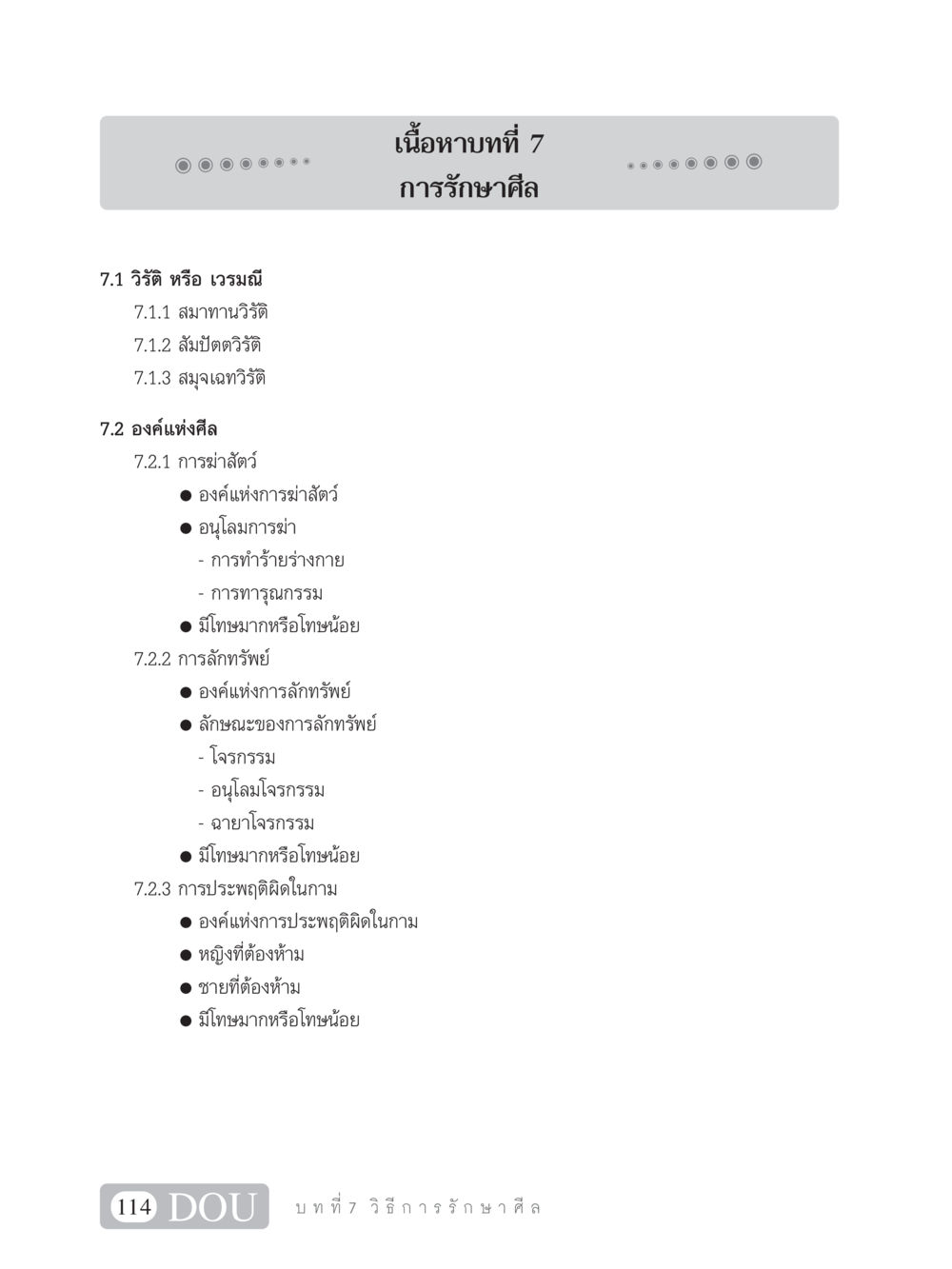 เนื้อหาบทที่ 7
การรักษาศีล

7.1 วิรัติ หรือ เวรมณี
7.1.1 สมาทานวิรัติ
7.1.2 สัมปัตตวิรัติ
7.1.3 สมุจเฉทวิรัติ

7.2 องค์แห่งศีล
7.2.1 การฆ่าสัตว์
● องค์แห่งการฆ่าสัตว์
● อนุโลมการฆ่า
- การทำร้ายร่างกาย
- การทารุณกรรม
● มีโทษมากหรือโทษน้อย
7.2.2 การลักทรัพย์
● องค์แห่งการลักทรัพย์
● ลักษณะของการลักทรัพย์
- โจรกรรม
- อนุโลมโจรกรรม
- ฉายาโจรกรรม
● มีโทษมากหรือโทษน้อย
7.2.3 การประพฤติผิดในกาม
● องค์แห่งการประพฤติผิดในกาม
● หญิงที่ต้องห้าม
● ชายที่ต้องห้าม
● มีโทษมากหรือโทษน้อย

114 DOU บทที่ 7 วิธีการรักษาศีล